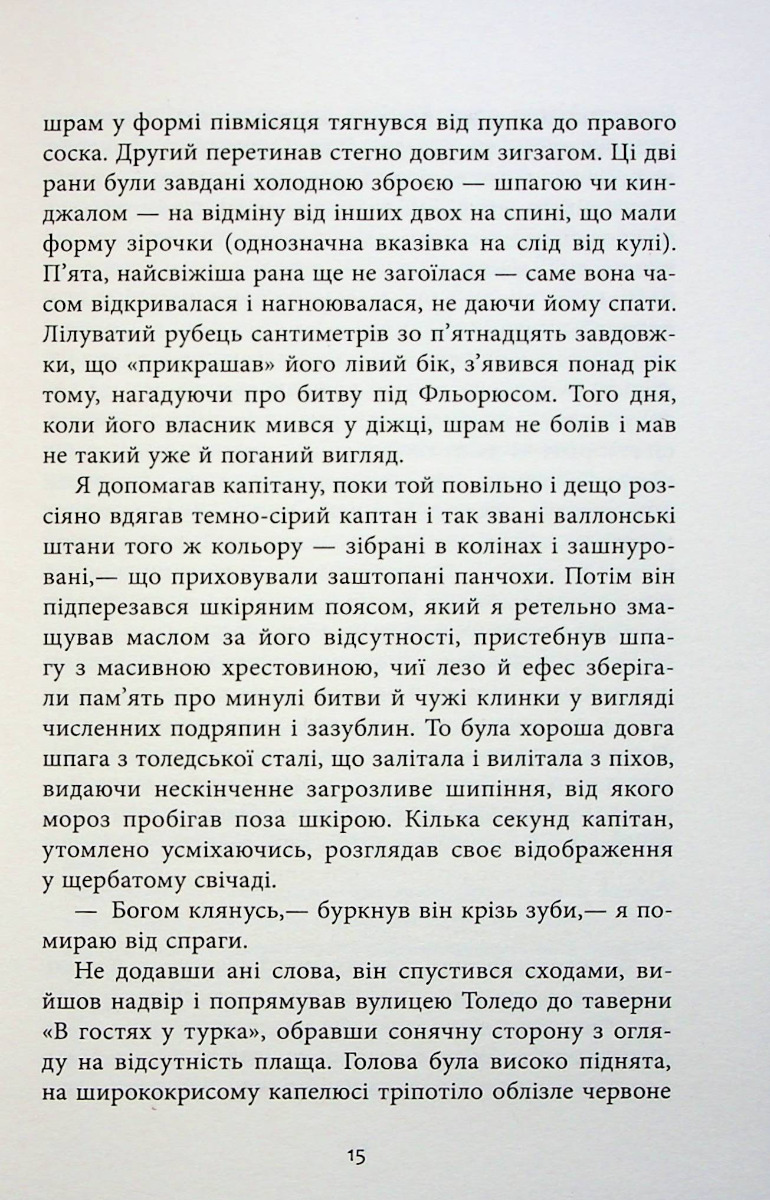 шрам у формі півмісяця тягнувся від пупка до правого соска. Другий перетинав стегно довгим зигзагом. Ці дві рани були завдані холодною зброєю — шпагою чи кинджалом — на відміну від інших двох на спині, що мали форму зірочки (однозначна вказівка на слід від кулі). П'ята, найсвіжіша рана ще не загоїлася — саме вона часом відкривалася і нагноювалася, не даючи йому спати. Лілуватий рубець сантиметрів зо п'ятнадцять завдовжки, що «прикрашав» його лівий бік, з'явився понад рік тому, нагадуючи про битву під Фльорюсом. Того дня, коли його власник мився у діжці, шрам не болів і мав не такий уже й поганий вигляд.

Я допомагав капітану, поки той повільно і дещо розсіяно вдягав темно-сірий каптан і так звані валлонські штани того ж кольору — зібрані в колінах і зашнуровані,— що приховували заштопані панчохи. Потім він підперезався шкіряним поясом, який я ретельно змащував маслом за його відсутності, пристебнув шпагу з масивною хрестовиною, чиї лезо й ефес зберігали пам'ять про минулі битви й чужі клинки у вигляді численних подряпин і зазублин. То була хороша довга шпага з толедської сталі, що залітала і вилітала з піхов, видаючи нескінченне загрозливе шипіння, від якого мороз пробігав поза шкірою. Кілька секунд капітан, утомлено усміхаючись, розглядав своє відображення у щербатому свічаді.

— Богом клянусь,— буркнув він крізь зуби,— я помираю від спраги.

Не додавши ані слова, він спустився сходами, вийшов надвір і попрямував вулицею Толедо до таверни «В гостях у турка», обравши сонячну сторону з огляду на відсутність плаща. Голова була високо піднята, на ширококрисому капелюсі тріпотіло облізле червоне

15